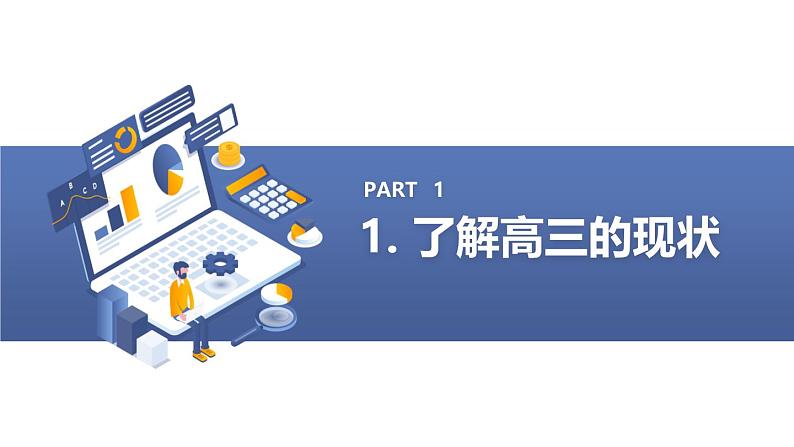 A B C D

PART 1

1. 了解高三的现状